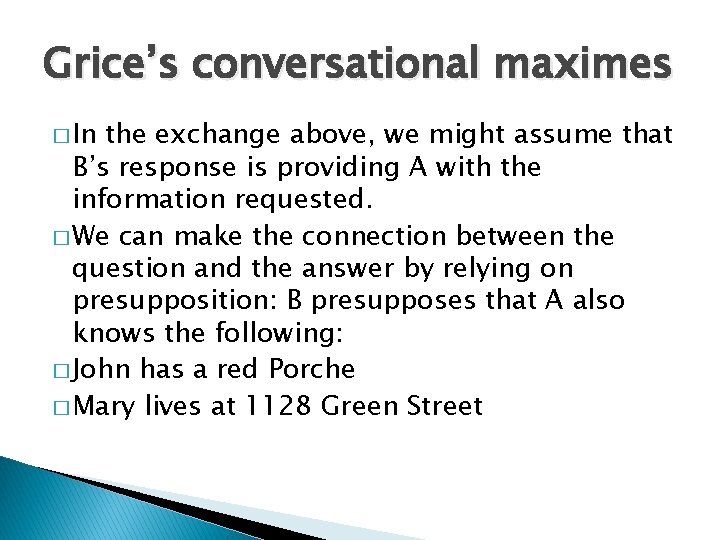 Grice's conversational maximes

□ In the exchange above, we might assume that B's response is providing A with the information requested.

□ We can make the connection between the question and the answer by relying on presupposition: B presupposes that A also knows the following:

□ John has a red Porche

□ Mary lives at 1128 Green Street